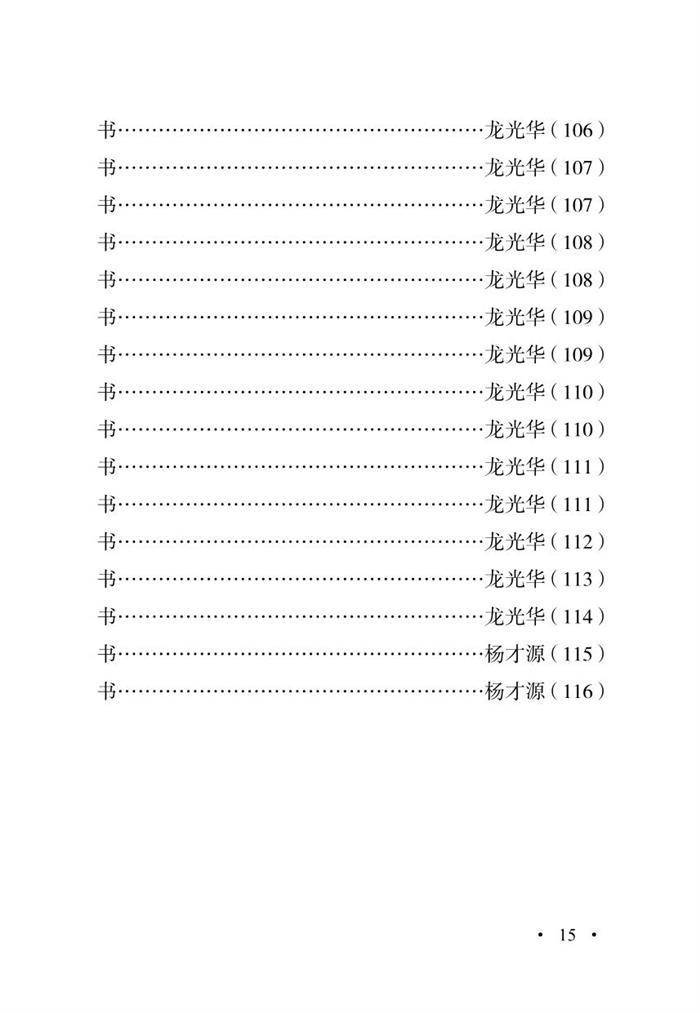 书 龙光华(106)
书 龙光华(107)
书 龙光华(107)
书 龙光华(108)
书 龙光华(108)
书 龙光华(109)
书 龙光华(109)
书 龙光华(110)
书 龙光华(110)
书 龙光华(111)
书 龙光华(111)
书 龙光华(112)
书 龙光华(113)
书 龙光华(114)
书 杨才源(115)
书 杨才源(116)

· 15 ·